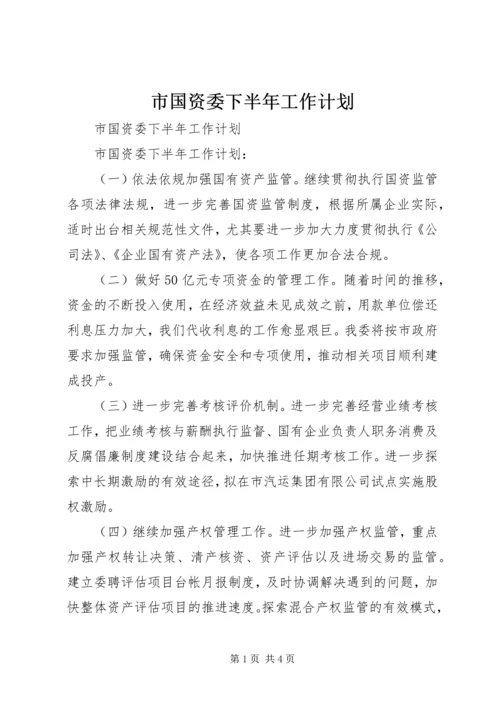 市国资委下半年工作计划

市国资委下半年工作计划

市国资委下半年工作计划：

（一）依法依规加强国有资产监管。继续贯彻执行国资监管各项法律法规，进一步完善国资监管制度，根据所属企业实际，适时出台相关规范性文件，尤其要进一步加大力度贯彻执行《公司法》、《企业国有资产法》，使各项工作更加合法合规。

（二）做好50亿元专项资金的管理工作。随着时间的推移，资金的不断投入使用，在经济效益未见成效之前，用款单位偿还利息压力加大，我们代收利息的工作愈显艰巨。我委将按市政府要求加强监管，确保资金安全和专项使用，推动相关项目顺利建成投产。

（三）进一步完善考核评价机制。进一步完善经营业绩考核工作，把业绩考核与薪酬执行监督、国有企业负责人职务消费及反腐倡廉制度建设结合起来，加快推进任期考核工作。进一步探索中长期激励的有效途径，拟在市汽运集团有限公司试点实施股权激励。

（四）继续加强产权管理工作。进一步加强产权监管，重点加强产权转让决策、清产核资、资产评估以及进场交易的监管。建立委聘评估项目台帐月报制度，及时协调解决遇到的问题，加快整体资产评估项目的推进速度。探索混合产权监管的有效模式，

第1页 共4页